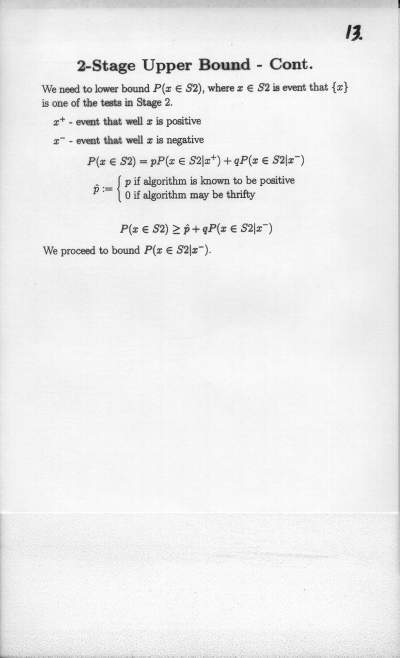 13.

2-Stage Upper Bound - Cont.

We need to lower bound $P(x \in S2)$, where $x \in S2$ is event that $\{x\}$ is one of the tests in Stage 2.

$x^+$ - event that well $x$ is positive

$x^-$ - event that well $x$ is negative

$P(x \in S2) = pP(x \in S2|x^+) + qP(x \in S2|x^-)$

$\hat{p} := \begin{cases} p \text{ if algorithm is known to be positive} \\ 0 \text{ if algorithm may be thrifty} \end{cases}$

$P(x \in S2) \geq \hat{p} + qP(x \in S2|x^-)$

We proceed to bound $P(x \in S2|x^-)$.